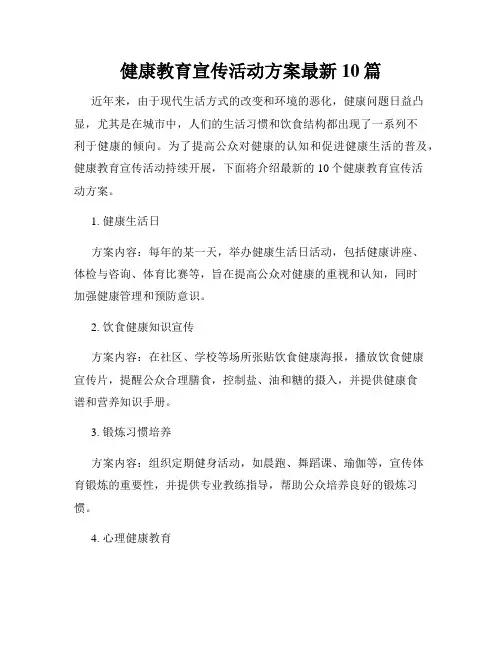 健康教育宣传活动方案最新 10 篇

近年来，由于现代生活方式的改变和环境的恶化，健康问题日益凸显，尤其是在城市中，人们的生活习惯和饮食结构都出现了一系列不利于健康的倾向。为了提高公众对健康的认知和促进健康生活的普及，健康教育宣传活动持续开展，下面将介绍最新的 10 个健康教育宣传活动方案。

1. 健康生活日

方案内容：每年的某一天，举办健康生活日活动，包括健康讲座、体检与咨询、体育比赛等，旨在提高公众对健康的重视和认知，同时加强健康管理和预防意识。

2. 饮食健康知识宣传

方案内容：在社区、学校等场所张贴饮食健康海报，播放饮食健康宣传片，提醒公众合理膳食，控制盐、油和糖的摄入，并提供健康食谱和营养知识手册。

3. 锻炼习惯培养

方案内容：组织定期健身活动，如晨跑、舞蹈课、瑜伽等，宣传体育锻炼的重要性，并提供专业教练指导，帮助公众培养良好的锻炼习惯。

4. 心理健康教育